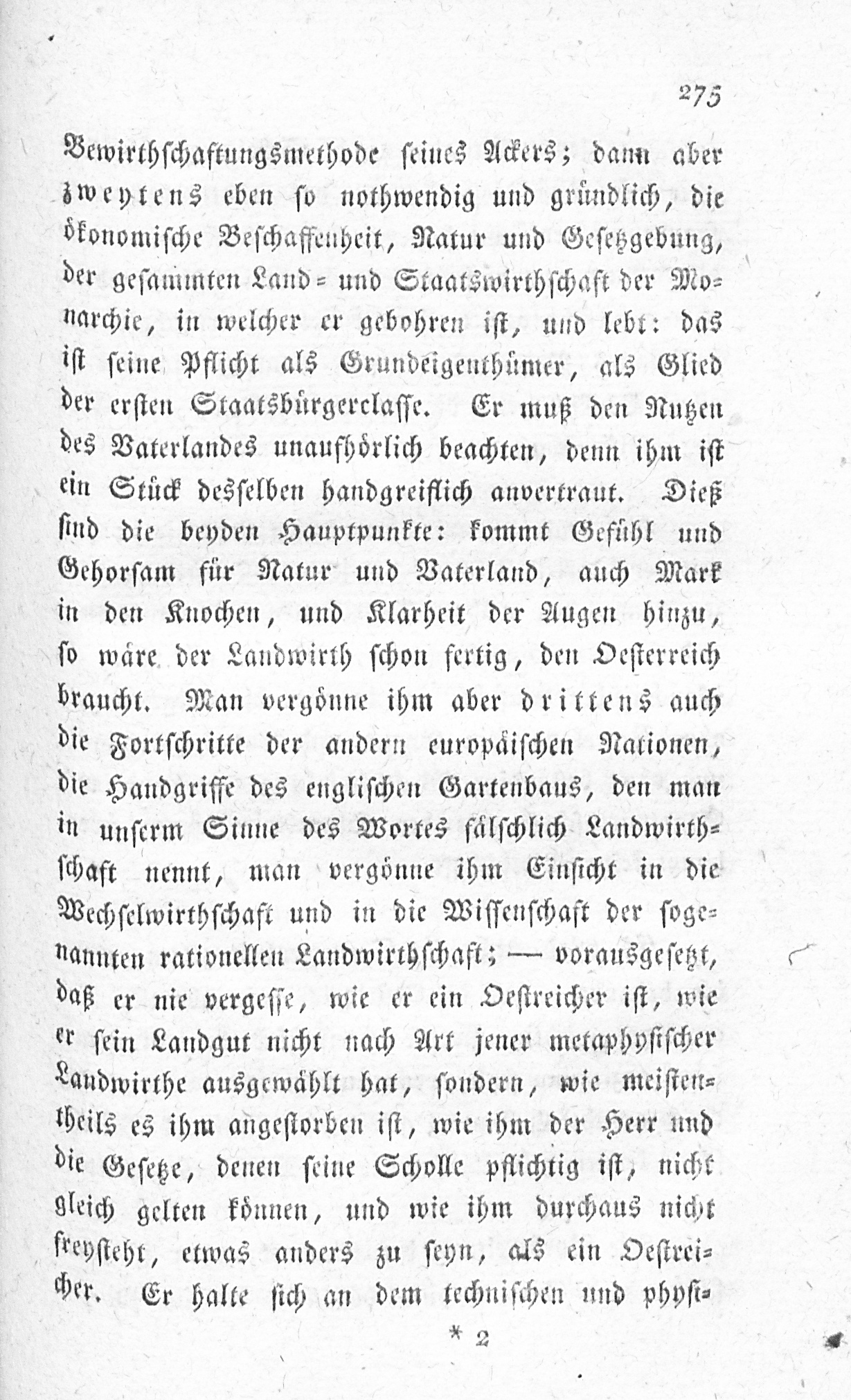 275

Bewirthschaftungsmethode seines Ackers; dann aber zweytens eben so nothwendig und gründlich, die ökonomische Beschaffenheit, Natur und Gesetzgebung, der gesammten Land- und Staatswirthschaft der Monarchie, in welcher er gebohren ist, und lebt: das ist seine Pflicht als Grundeigenthümer, als Glied der ersten Staatsbürgerclasse. Er muß den Nutzen des Vaterlandes unaufhörlich beachten, denn ihm ist ein Stück desselben handgreiflich anvertraut. Dieß sind die beyden Hauptpunkte: kommt Gefühl und Gehorsam für Natur und Vaterland, auch Mark in den Knochen, und Klarheit der Augen hinzu, so wäre der Landwirth schon fertig, den Oesterreich braucht. Man vergönne ihm aber drittens auch die Fortschritte der andern europäischen Nationen, die Handgriffe des englischen Gartenbaus, den man in unserm Sinne des Wortes fälschlich Landwirthschaft nennt, man vergönne ihm Einsicht in die Wechselwirthschaft und in die Wissenschaft der sogenannten rationellen Landwirthschaft; — vorausgesetzt, daß er nie vergesse, wie er ein Oestreicher ist, wie er sein Landgut nicht nach Art jener metaphysischer Landwirthe ausgewählt hat, sondern, wie meistentheils es ihm angestorben ist, wie ihm der Herr und die Gesetze, denen seine Scholle pflichtig ist, nicht gleich gelten können, und wie ihm durchaus nicht freysteht, etwas anders zu seyn, als ein Oestreicher. Er halte sich an dem technischen und physi-

* 2